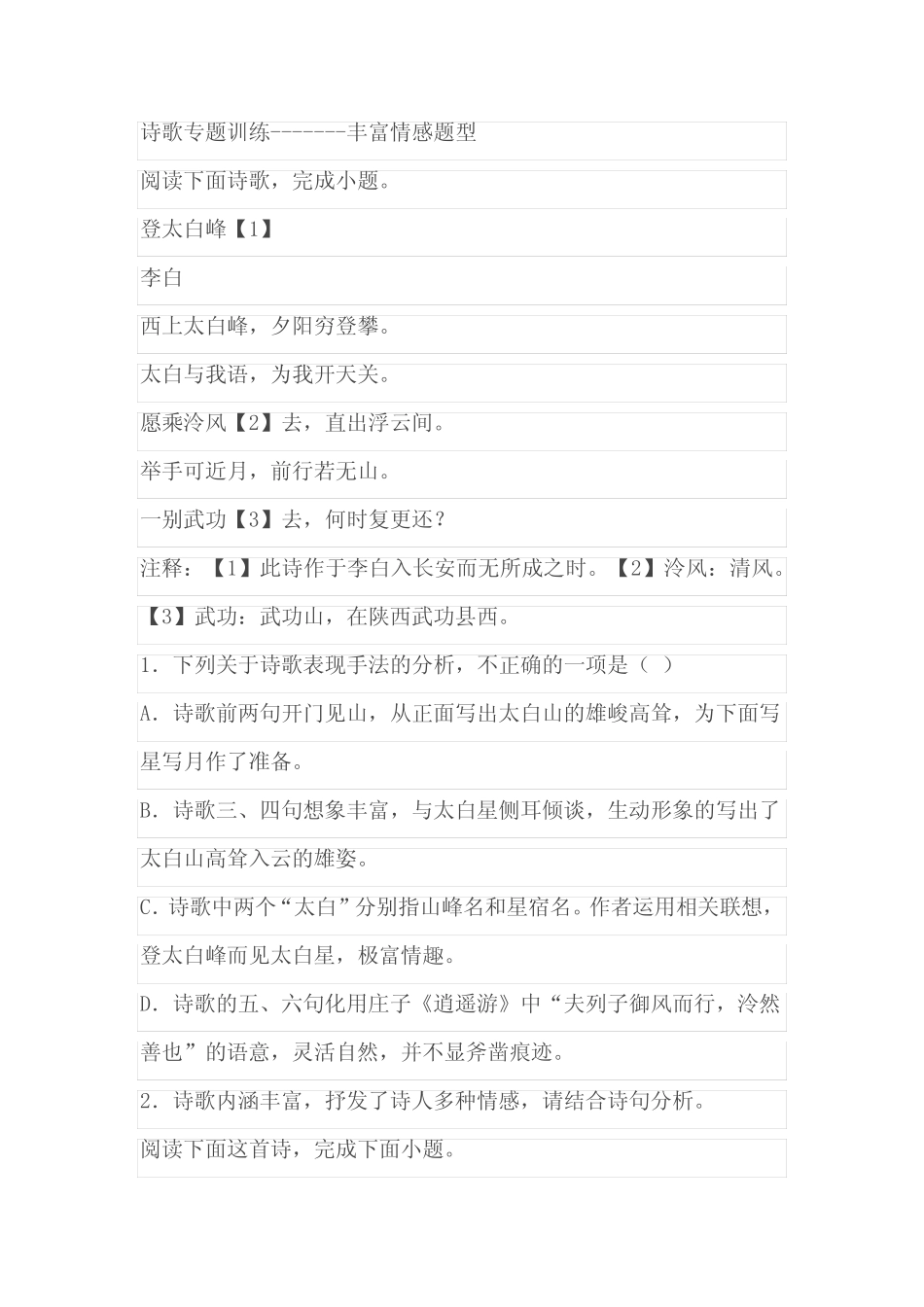 诗歌专题训练-------丰富情感题型

阅读下面诗歌，完成小题。

登太白峰【1】

李白

西上太白峰，夕阳穷登攀。

太白与我语，为我开天关。

愿乘泠风【2】去，直出浮云间。

举手可近月，前行若无山。

一别武功【3】去，何时复更还？

注释：【1】此诗作于李白入长安而无所成之时。【2】泠风：清风。【3】武功：武功山，在陕西武功县西。

1. 下列关于诗歌表现手法的分析，不正确的一项是（ ）

A. 诗歌前两句开门见山，从正面写出太白山的雄峻高耸，为下面写星写月作了准备。

B. 诗歌三、四句想象丰富，与太白星侧耳倾谈，生动形象的写出了太白山高耸入云的雄姿。

C. 诗歌中两个“太白”分别指山峰名和星宿名。作者运用相关联想，登太白峰而见太白星，极富情趣。

D. 诗歌的五、六句化用庄子《逍遥游》中“夫列子御风而行，泠然善也”的语意，灵活自然，并不显斧凿痕迹。

2. 诗歌内涵丰富，抒发了诗人多种情感，请结合诗句分析。

阅读下面这首诗，完成下面小题。